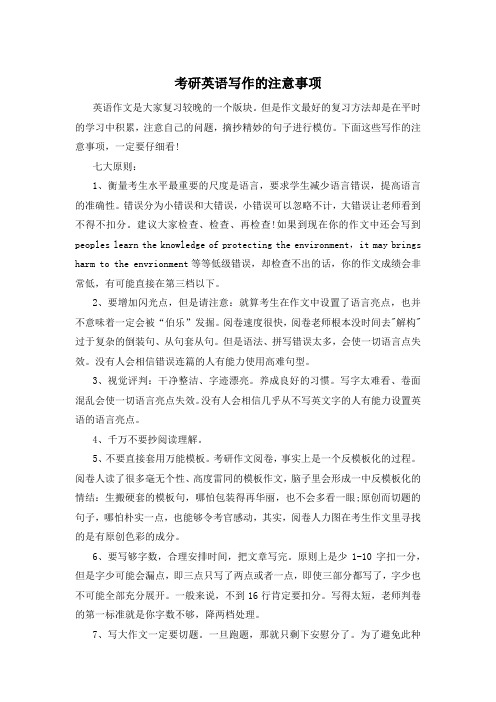 考研英语写作的注意事项

英语作文是大家复习较晚的一个版块。但是作文最好的复习方法却是在平时的学习中积累，注意自己的问题，摘抄精妙的句子进行模仿。下面这些写作的注意事项，一定要仔细看!

七大原则：

1、衡量考生水平最重要的尺度是语言，要求学生减少语言错误，提高语言的准确性。错误分为小错误和大错误，小错误可以忽略不计，大错误让老师看到不得不扣分。建议大家检查、检查、再检查!如果到现在你的作文中还会写到 peoples learn the knowledge of protecting the environment，it may brings harm to the envrionment 等等低级错误，却检查不出的话，你的作文成绩会非常低，有可能直接在第三档以下。

2、要增加闪光点，但是请注意：就算考生在作文中设置了语言亮点，也并不意味着一定会被“伯乐”发掘。阅卷速度很快，阅卷老师根本没时间去"解构"过于复杂的倒装句、从句套从句。但是语法、拼写错误太多，会使一切语言点失效。没有人会相信错误连篇的人有能力使用高难句型。

3、视觉评判：干净整洁、字迹漂亮。养成良好的习惯。写字太难看、卷面混乱会使一切语言亮点失效。没有人会相信几乎从不写英文字的人有能力设置英语的语言亮点。

4、千万不要抄阅读理解。

5、不要直接套用万能模板。考研作文阅卷，事实上是一个反模板化的过程。阅卷人读了很多毫无个性、高度雷同的模板作文，脑子里会形成一中反模板化的情结：生搬硬套的模板句，哪怕包装得再华丽，也不会多看一眼;原创而切题的句子，哪怕朴实一点，也能够令考官感动，其实，阅卷人力图在考生作文里寻找的是有原创色彩的成分。

6、要写够字数，合理安排时间，把文章写完。原则上是少 1-10 字扣一分，但是字少可能会漏点，即三点只写了两点或者一点，即使三部分都写了，字少也不可能全部充分展开。一般来说，不到 16 行肯定要扣分。写得太短，老师判卷的第一标准就是你字数不够，降两档处理。

7、写大作文一定要切题。一旦跑题，那就只剩下安慰分了。为了避免此种